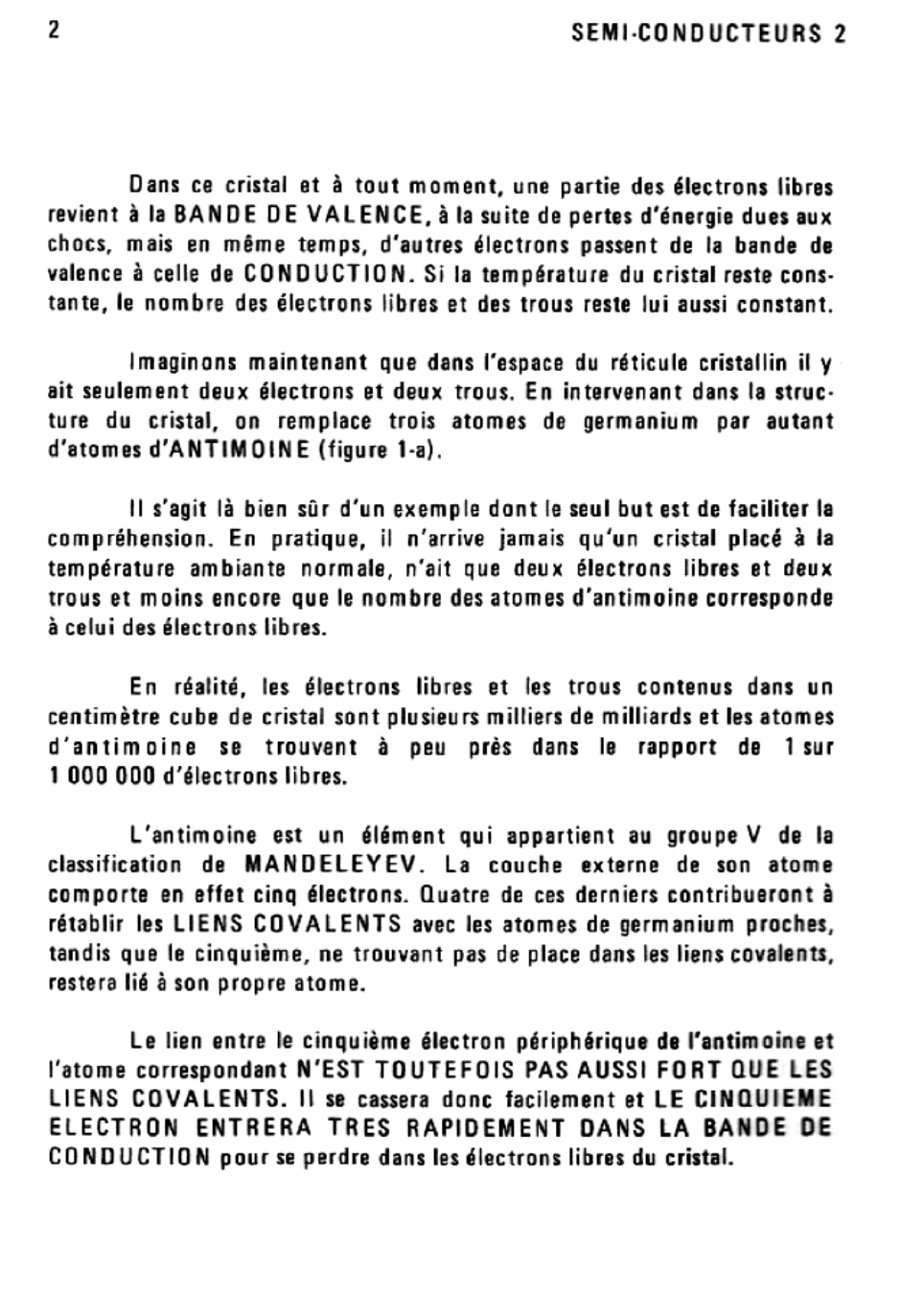 2 SEMI-CONDUCTEURS 2

Dans ce cristal et à tout moment, une partie des électrons libres revient à la BANDE DE VALENCE, à la suite de pertes d'énergie dues aux chocs, mais en même temps, d'autres électrons passent de la bande de valence à celle de CONDUCTION. Si la température du cristal reste constante, le nombre des électrons libres et des trous reste lui aussi constant.

Imaginons maintenant que dans l'espace du réticule cristallin il y ait seulement deux électrons et deux trous. En intervenant dans la structure du cristal, on remplace trois atomes de germanium par autant d'atomes d'ANTIMOINE (figure 1-a).

Il s'agit là bien sûr d'un exemple dont le seul but est de faciliter la compréhension. En pratique, il n'arrive jamais qu'un cristal placé à la température ambiante normale, n'ait que deux électrons libres et deux trous et moins encore que le nombre des atomes d'antimoine corresponde à celui des électrons libres.

En réalité, les électrons libres et les trous contenus dans un centimètre cube de cristal sont plusieurs milliers de milliards et les atomes d'antimoine se trouvent à peu près dans le rapport de 1 sur 1 000 000 d'électrons libres.

L'antimoine est un élément qui appartient au groupe V de la classification de MANDELEYEV. La couche externe de son atome comporte en effet cinq électrons. Quatre de ces derniers contribueront à rétablir les LIENS COVALENTS avec les atomes de germanium proches, tandis que le cinquième, ne trouvant pas de place dans les liens covalents, restera lié à son propre atome.

Le lien entre le cinquième électron périphérique de l'antimoine et l'atome correspondant N'EST TOUTEFOIS PAS AUSSI FORT QUE LES LIENS COVALENTS. Il se cassera donc facilement et LE CINQUIEME ELECTRON ENTRERA TRES RAPIDEMENT DANS LA BANDE DE CONDUCTION pour se perdre dans les électrons libres du cristal.